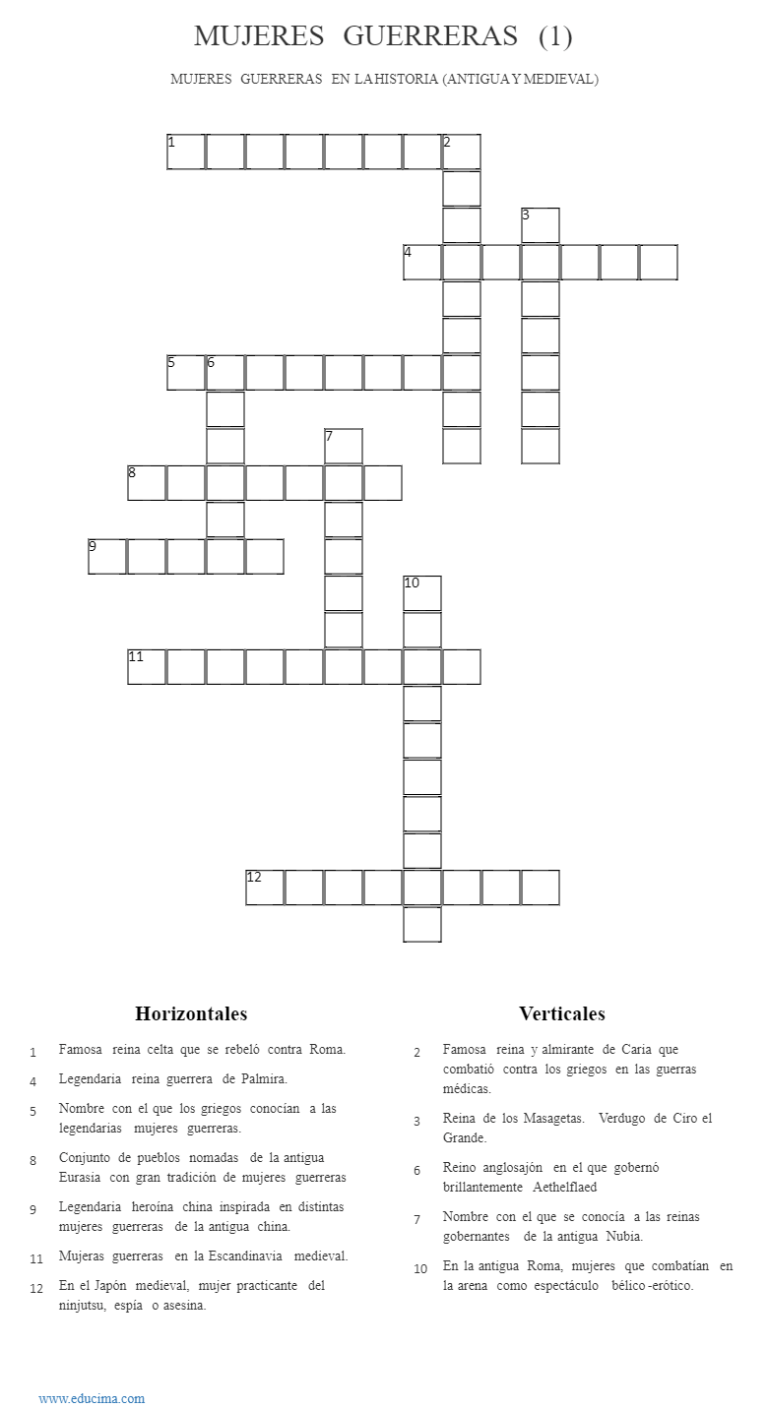 MUJERES GUERRERAS (1)

MUJERES GUERRERAS EN LA HISTORIA (ANTIGUA Y MEDIEVAL)

1
2
3
4
5
6
7
8
9
10
11
12

Horizontales

1 Famosa reina celta que se rebeló contra Roma.

4 Legendaria reina guerrera de Palmira.

5 Nombre con el que los griegos conocían a las legendarias mujeres guerreras.

8 Conjunto de pueblos nomadas de la antigua Eurasia con gran tradición de mujeres guerreras

9 Legendaria heroína china inspirada en distintas mujeres guerreras de la antigua china.

11 Mujeras guerreras en la Escandinavia medieval.

12 En el Japón medieval, mujer practicante del ninjutsu, espía o asesina.

Verticales

2 Famosa reina y almirante de Caria que combatió contra los griegos en las guerras médicas.

3 Reina de los Masagetas. Verdugo de Ciro el Grande.

6 Reino anglosajón en el que gobernó brillantemente Aethelflaed

7 Nombre con el que se conocía a las reinas gobernantes de la antigua Nubia.

10 En la antigua Roma, mujeres que combatían en la arena como espectáculo bélico-erótico.

www.educima.com